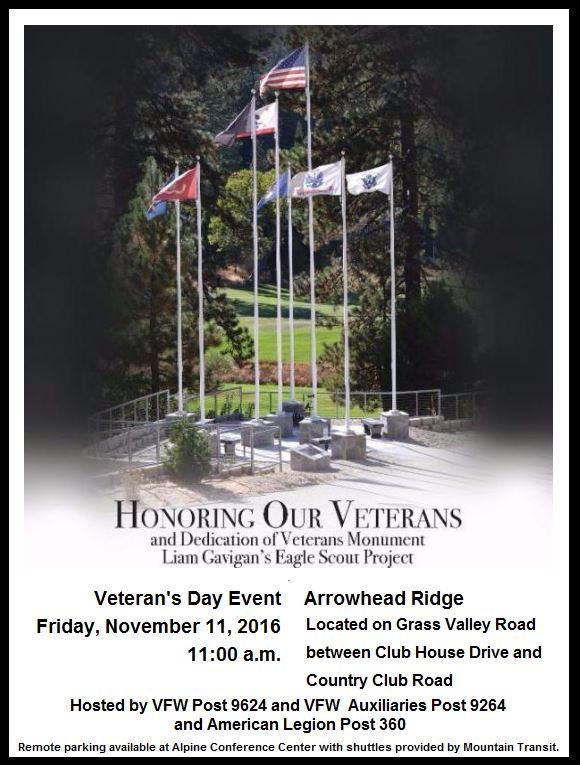 HONORING OUR VETERANS
and Dedication of Veterans Monument
Liam Gavigan's Eagle Scout Project

Veteran's Day Event
Friday, November 11, 2016
11:00 a.m.

Arrowhead Ridge
Located on Grass Valley Road between Club House Drive and Country Club Road

Hosted by VFW Post 9624 and VFW Auxiliaries Post 9264 and American Legion Post 360

Remote parking available at Alpine Conference Center with shuttles provided by Mountain Transit.